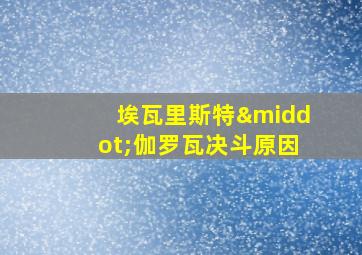 埃瓦里斯特&middot;伽罗瓦决斗原因